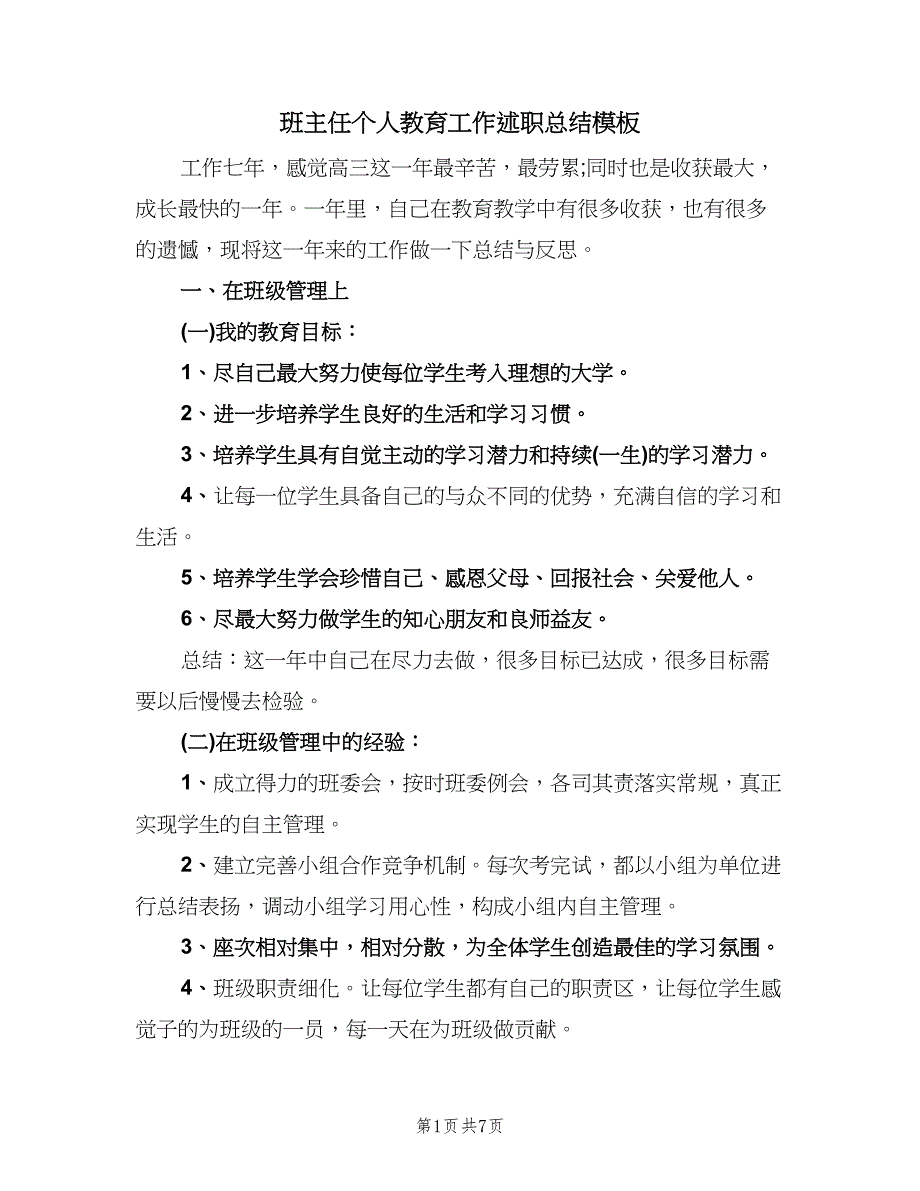 班主任个人教育工作述职总结模板

工作七年，感觉高三这一年最辛苦，最劳累;同时也是收获最大，成长最快的一年。一年里，自己在教育教学中有很多收获，也有很多的遗憾，现将这一年来的工作做一下总结与反思。

一、在班级管理上

(一)我的教育目标：

1、尽自己最大努力使每位学生考入理想的大学。

2、进一步培养学生良好的生活和学习习惯。

3、培养学生具有自觉主动的学习潜力和持续(一生)的学习潜力。

4、让每一位学生具备自己的与众不同的优势，充满自信的学习和生活。

5、培养学生学会珍惜自己、感恩父母、回报社会、关爱他人。

6、尽最大努力做学生的知心朋友和良师益友。

总结：这一年中自己在尽力去做，很多目标已达成，很多目标需要以后慢慢去检验。

(二)在班级管理中的经验：

1、成立得力的班委会，按时班委例会，各司其责落实常规，真正实现学生的自主管理。

2、建立完善小组合作竞争机制。每次考完试，都以小组为单位进行总结表扬，调动小组学习用心性，构成小组内自主管理。

3、座次相对集中，相对分散，为全体学生创造最佳的学习氛围。

4、班级职责细化。让每位学生都有自己的职责区，让每位学生感觉子的为班级的一员，每一天在为班级做贡献。

第1页 共7页